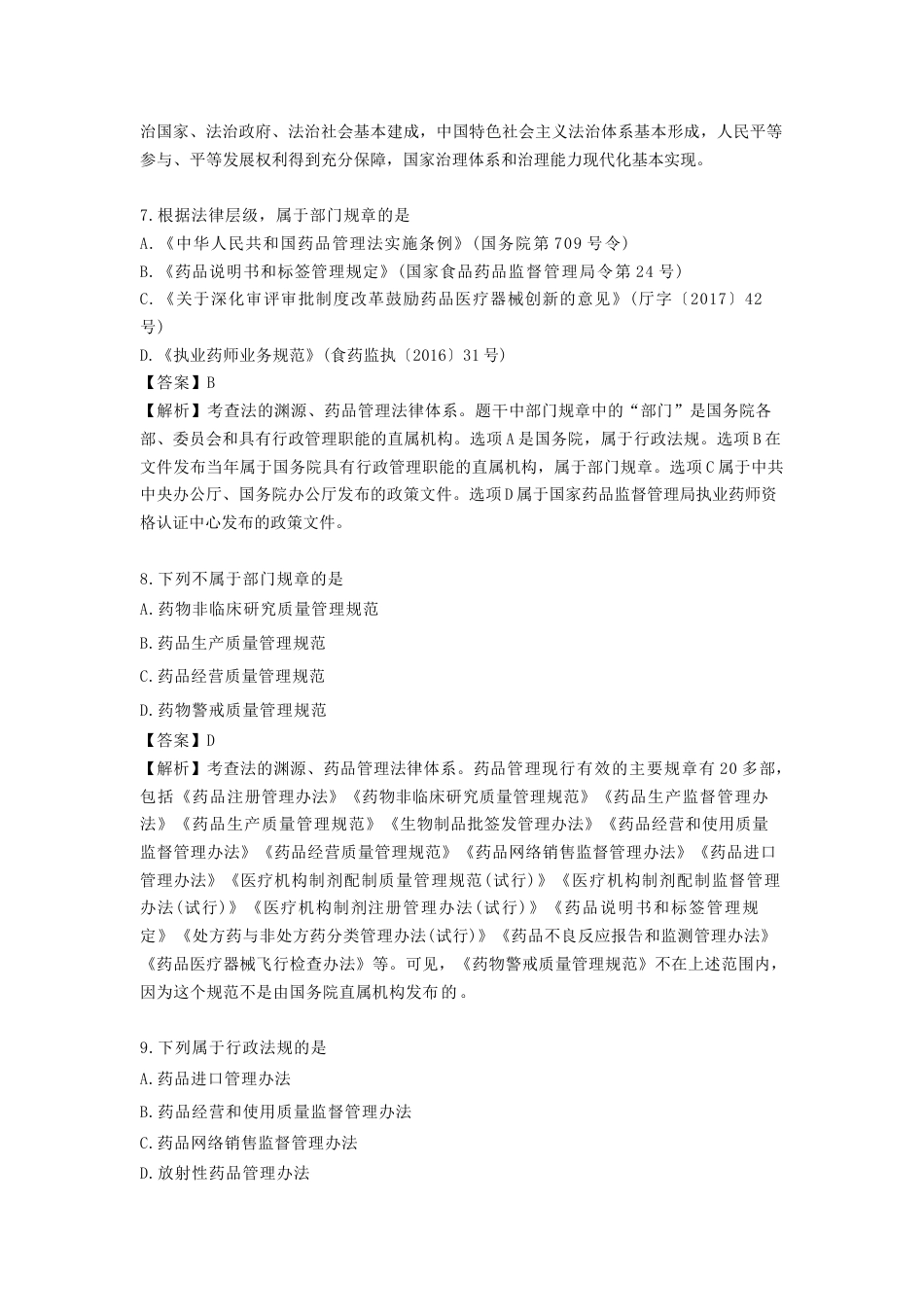 治国家、法治政府、法治社会基本建成，中国特色社会主义法治体系基本形成，人民平等参与、平等发展权利得到充分保障，国家治理体系和治理能力现代化基本实现。

7.根据法律层级，属于部门规章的是
A.《中华人民共和国药品管理法实施条例》(国务院第709号令)
B.《药品说明书和标签管理规定》(国家食品药品监督管理局令第24号)
C.《关于深化审评审批制度改革鼓励药品医疗器械创新的意见》(厅字〔2017〕42号)
D.《执业药师业务规范》(食药监执〔2016〕31号)
【答案】B
【解析】考查法的渊源、药品管理法律体系。题干中部门规章中的“部门”是国务院各部、委员会和具有行政管理职能的直属机构。选项A是国务院，属于行政法规。选项B在文件发布当年属于国务院具有行政管理职能的直属机构，属于部门规章。选项C属于中共中央办公厅、国务院办公厅发布的政策文件。选项D属于国家药品监督管理局执业药师资格认证中心发布的政策文件。

8.下列不属于部门规章的是
A.药物非临床研究质量管理规范
B.药品生产质量管理规范
C.药品经营质量管理规范
D.药物警戒质量管理规范
【答案】D
【解析】考查法的渊源、药品管理法律体系。药品管理现行有效的主要规章有20多部，包括《药品注册管理办法》《药物非临床研究质量管理规范》《药品生产监督管理办法》《药品生产质量管理规范》《生物制品批签发管理办法》《药品经营和使用质量监督管理办法》《药品经营质量管理规范》《药品网络销售监督管理办法》《药品进口管理办法》《医疗机构制剂配制质量管理规范(试行)》《医疗机构制剂配制监督管理办法(试行)》《医疗机构制剂注册管理办法(试行)》《药品说明书和标签管理规定》《处方药与非处方药分类管理办法(试行)》《药品不良反应报告和监测管理办法》《药品医疗器械飞行检查办法》等。可见，《药物警戒质量管理规范》不在上述范围内，因为这个规范不是由国务院直属机构发布的。

9.下列属于行政法规的是
A.药品进口管理办法
B.药品经营和使用质量监督管理办法
C.药品网络销售监督管理办法
D.放射性药品管理办法